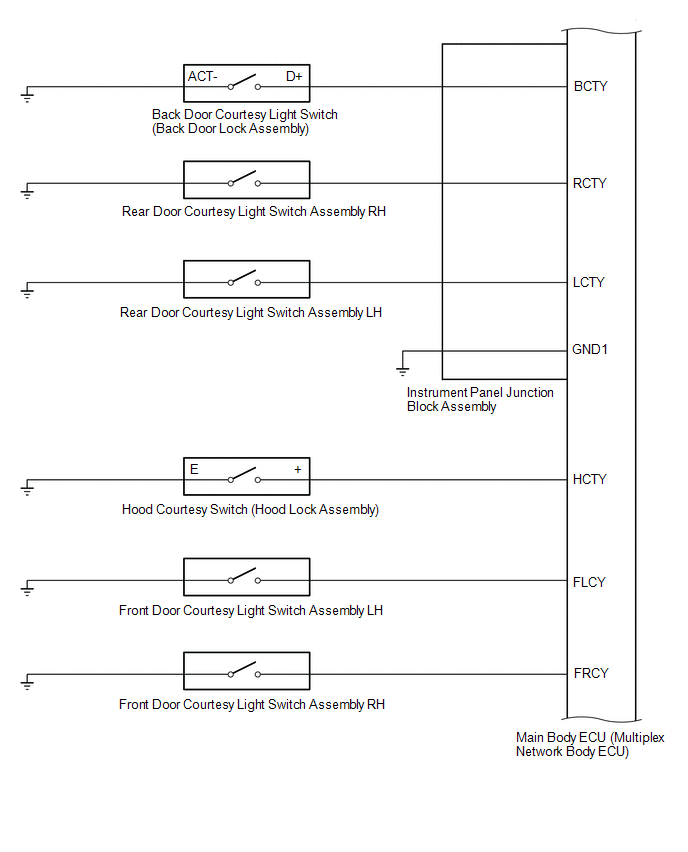 ACT-

D+

BCTY

Back Door Courtesy Light Switch (Back Door Lock Assembly)

RCTY

Rear Door Courtesy Light Switch Assembly RH

LCTY

Rear Door Courtesy Light Switch Assembly LH

GND1

Instrument Panel Junction Block Assembly

E

+

HCTY

Hood Courtesy Switch (Hood Lock Assembly)

FLCY

Front Door Courtesy Light Switch Assembly LH

FRCY

Front Door Courtesy Light Switch Assembly RH

Main Body ECU (Multiplex Network Body ECU)